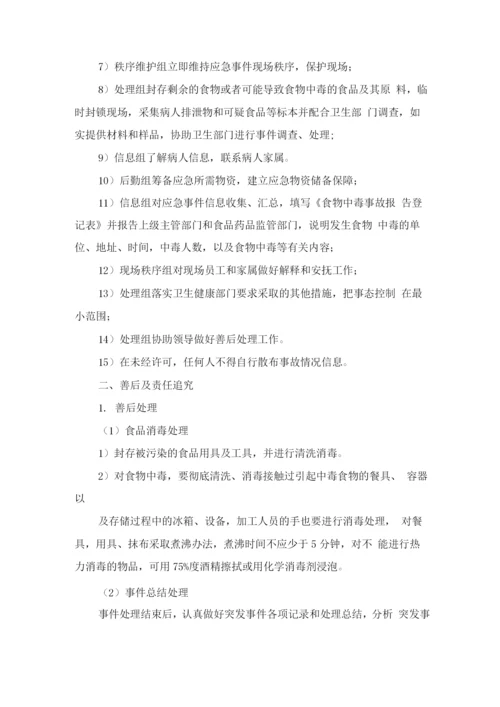 7）秩序维护组立即维持应急事件现场秩序，保护现场；

8）处理组封存剩余的食物或者可能导致食物中毒的食品及其原 料，临时封锁现场，采集病人排泄物和可疑食品等标本并配合卫生部 门调查，如实提供材料和样品，协助卫生部门进行事件调查、处理；

9）信息组了解病人信息，联系病人家属。

10）后勤组筹备应急所需物资，建立应急物资储备保障；

11）信息组对应急事件信息收集、汇总，填写《食物中毒事故报 告登记表》并报告上级主管部门和食品药品监管部门，说明发生食物 中毒的单位、地址、时间，中毒人数，以及食物中毒等有关内容；

12）现场秩序组对现场员工和家属做好解释和安抚工作；

13）处理组落实卫生健康部门要求采取的其他措施，把事态控制 在最小范围；

14）处理组协助领导做好善后处理工作。

15）在未经许可，任何人不得自行散布事故情况信息。

二、善后及责任追究

1. 善后处理

（1）食品消毒处理

1）封存被污染的食品用具及工具，并进行清洗消毒。

2）对食物中毒，要彻底清洗、消毒接触过引起中毒食物的餐具、 容器以

及存储过程中的冰箱、设备，加工人员的手也要进行消毒处理， 对餐具，用具、抹布采取煮沸办法，煮沸时间不应少于 5 分钟，对不 能进行热力消毒的物品，可用 75%度酒精擦拭或用化学消毒剂浸泡。

（2）事件总结处理

事件处理结束后，认真做好突发事件各项记录和处理总结，分析 突发事